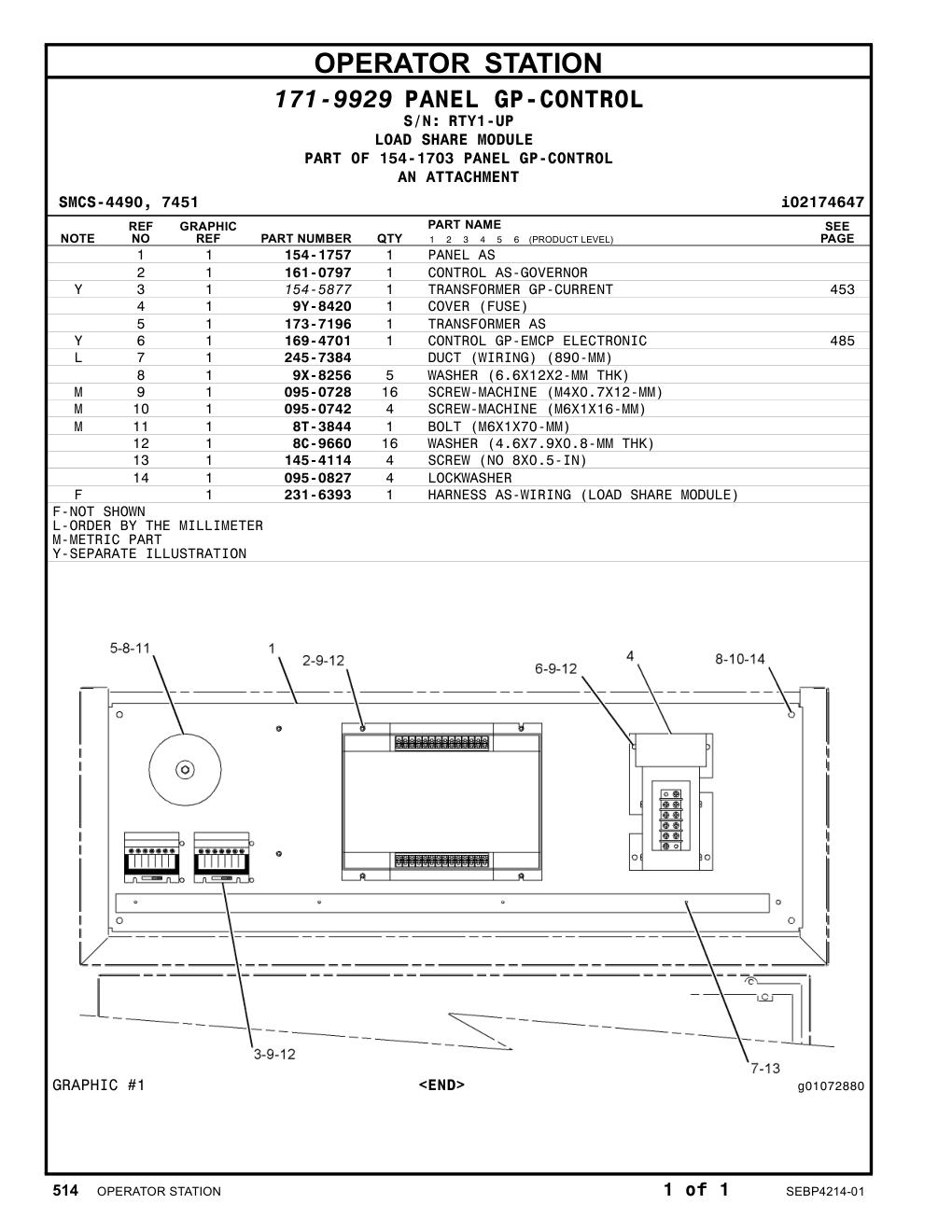 OPERATOR STATION

171-9929 PANEL GP-CONTROL
S/N: RTY1-UP
LOAD SHARE MODULE
PART OF 154-1703 PANEL GP-CONTROL
AN ATTACHMENT

SMCS-4490, 7451 i02174647

| NOTE | REF NO | GRAPHIC REF | PART NUMBER | QTY | PART NAME 1 2 3 4 5 6 (PRODUCT LEVEL) | SEE PAGE |
|---|---|---|---|---|---|---|
| | 1 | 1 | 154-1757 | 1 | PANEL AS | |
| | 2 | 1 | 161-0797 | 1 | CONTROL AS-GOVERNOR | |
| Y | 3 | 1 | 154-5877 | 1 | TRANSFORMER GP-CURRENT | 453 |
| | 4 | 1 | 9Y-8420 | 1 | COVER (FUSE) | |
| | 5 | 1 | 173-7196 | 1 | TRANSFORMER AS | |
| Y | 6 | 1 | 169-4701 | 1 | CONTROL GP-EMCP ELECTRONIC | 485 |
| L | 7 | 1 | 245-7384 | | DUCT (WIRING) (890-MM) | |
| | 8 | 1 | 9X-8256 | 5 | WASHER (6.6X12X2-MM THK) | |
| M | 9 | 1 | 095-0728 | 16 | SCREW-MACHINE (M4X0.7X12-MM) | |
| M | 10 | 1 | 095-0742 | 4 | SCREW-MACHINE (M6X1X16-MM) | |
| M | 11 | 1 | 8T-3844 | 1 | BOLT (M6X1X70-MM) | |
| | 12 | 1 | 8C-9660 | 16 | WASHER (4.6X7.9X0.8-MM THK) | |
| | 13 | 1 | 145-4114 | 4 | SCREW (NO 8X0.5-IN) | |
| | 14 | 1 | 095-0827 | 4 | LOCKWASHER | |
| F | | 1 | 231-6393 | 1 | HARNESS AS-WIRING (LOAD SHARE MODULE) | |

F-NOT SHOWN
L-ORDER BY THE MILLIMETER
M-METRIC PART
Y-SEPARATE ILLUSTRATION

5-8-11
1
2-9-12
6-9-12
4
8-10-14
3-9-12
7-13

GRAPHIC #1 <END> g01072880

514 OPERATOR STATION 1 of 1 SEBP4214-01